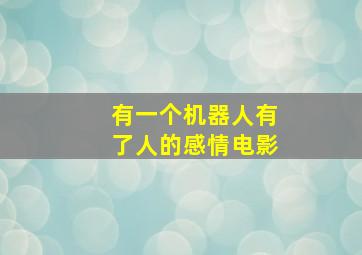 有一个机器人有了人的感情电影